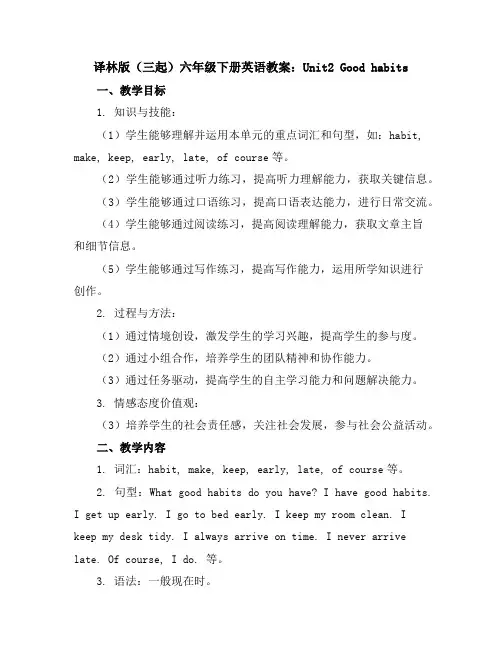 译林版（三起）六年级下册英语教案：Unit2 Good habits

一、教学目标

1. 知识与技能：

（1）学生能够理解并运用本单元的重点词汇和句型，如：habit, make, keep, early, late, of course 等。

（2）学生能够通过听力练习，提高听力理解能力，获取关键信息。

（3）学生能够通过口语练习，提高口语表达能力，进行日常交流。

（4）学生能够通过阅读练习，提高阅读理解能力，获取文章主旨和细节信息。

（5）学生能够通过写作练习，提高写作能力，运用所学知识进行创作。

2. 过程与方法：

（1）通过情境创设，激发学生的学习兴趣，提高学生的参与度。

（2）通过小组合作，培养学生的团队精神和协作能力。

（3）通过任务驱动，提高学生的自主学习能力和问题解决能力。

3. 情感态度价值观：

（3）培养学生的社会责任感，关注社会发展，参与社会公益活动。

二、教学内容

1. 词汇：habit, make, keep, early, late, of course 等。

2. 句型：What good habits do you have? I have good habits. I get up early. I go to bed early. I keep my room clean. I keep my desk tidy. I always arrive on time. I never arrive late. Of course, I do. 等。

3. 语法：一般现在时。